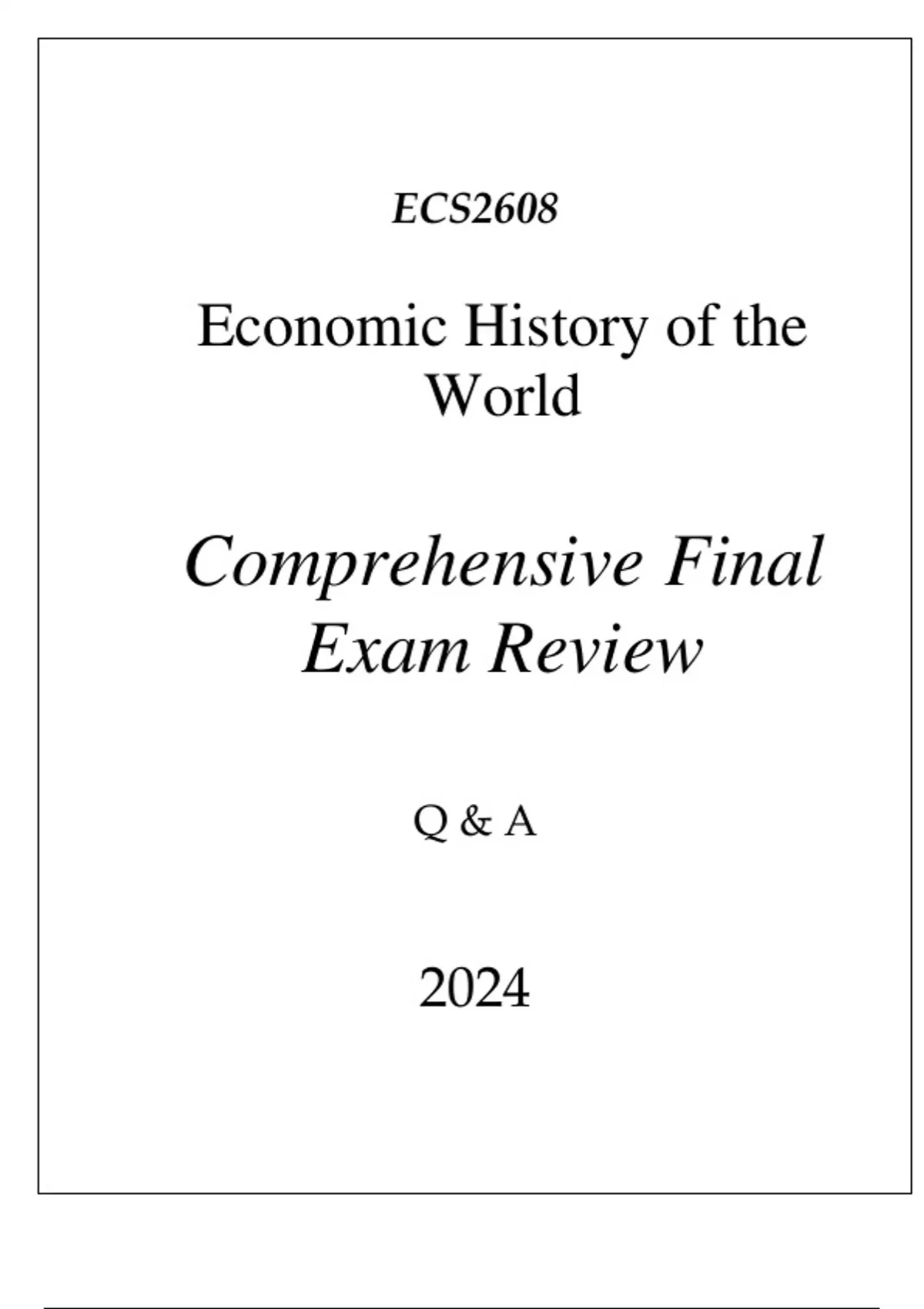 ECS2608

Economic History of the World

Comprehensive Final Exam Review

Q & A

2024